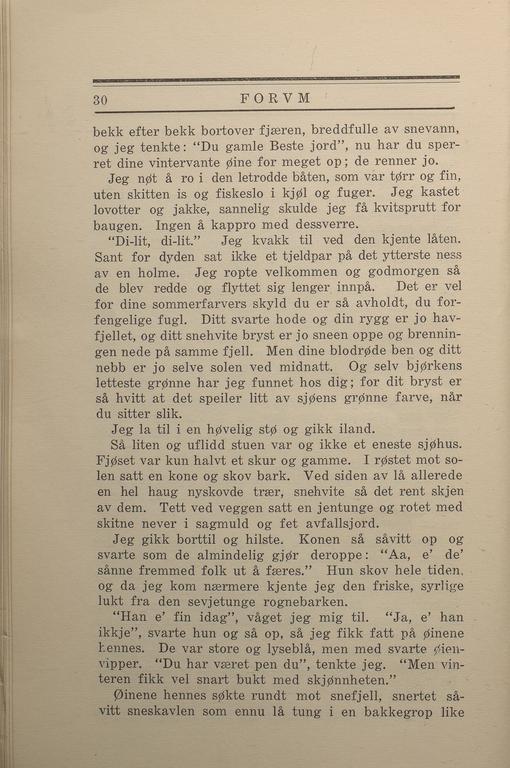 30 FORVM

bekk efter bekk bortover fjæren, breddfulle av snevann, og jeg tenkte: "Du gamle Beste jord", nu har du sperret dine vintervante øine for meget op; de renner jo.

Jeg nøt å ro i den letrodde båten, som var tørr og fin, uten skitten is og fiskeslo i kjøl og fuger. Jeg kastet lovotter og jakke, sannelig skulde jeg få kvitsprutt for baugen. Ingen å kappro med dessverre.

"Di-lit, di-lit." Jeg kvakk til ved den kjente låten. Sant for dyden sat ikke et tjeldpar på det ytterste ness av en holme. Jeg ropte velkommen og godmorgen så de blev redde og flyttet sig lenger innpå. Det er vel for dine sommerfarvers skyld du er så avholdt, du forfengelige fugl. Ditt svarte hode og din rygg er jo havfjellet, og ditt snehvite bryst er jo sneen oppe og brenningen nede på samme fjell. Men dine blodrøde ben og ditt nebb er jo selve solen ved midnatt. Og selv bjørkens letteste grønne har jeg funnet hos dig; for dit bryst er så hvitt at det speiler litt av sjøens grønne farve, når du sitter slik.

Jeg la til i en høvelig stø og gikk iland.

Så liten og uflidd stuen var og ikke et eneste sjøhus. Fjøset var kun halvt et skur og gamme. I røstet mot solen satt en kone og skov bark. Ved siden av lå allerede en hel haug nyskovde trær, snehvite så det rent skjen av dem. Tett ved veggen satt en jentunge og rotet med skitne never i sagmuld og fet avfallsjord.

Jeg gikk borttil og hilste. Konen så såvitt op og svarte som de almindelig gjør deroppe: "Aa, e' de' sånne fremmed folk ut å færes." Hun skov hele tiden, og da jeg kom nærmere kjente jeg den friske, syrlige lukt fra den sevjetunge rognebarken.

"Han e' fin idag", våget jeg mig til. "Ja, e' han ikkje", svarte hun og så op, så jeg fikk fatt på øinene hennes. De var store og lyseblå, men med svarte øienvipper. "Du har været pen du", tenkte jeg. "Men vinteren fikk vel snart bukt med skjønnheten."

Øinene hennes søkte rundt mot snefjell, snertet såvitt sneskavlen som ennu lå tung i en bakkegrop like